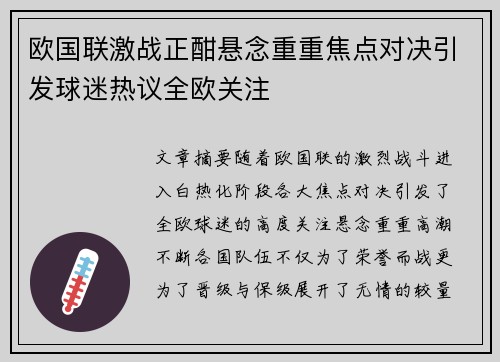 欧国联激战正酣悬念重重焦点对决引发球迷热议全欧关注

文章摘要随着欧国联的激烈战斗进入白热化阶段各大焦点对决引发了全欧球迷的高度关注悬念重重高潮不断各国队伍不仅为了荣誉而战更为了晋级与保级展开了无情的较量